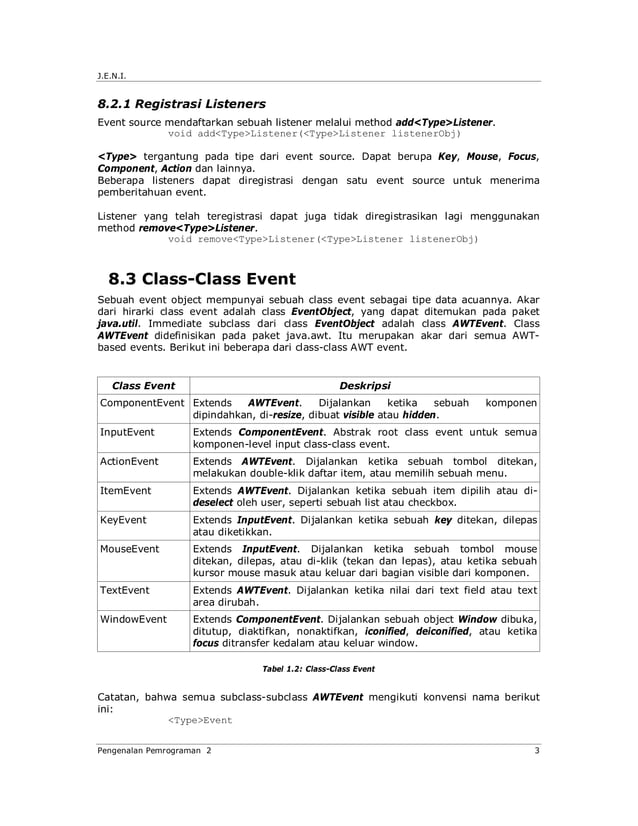 J.E.N.I.

8.2.1 Registrasi Listeners

Event source mendaftarkan sebuah listener melalui method add<Type>Listener.
void add<Type>Listener(<Type>Listener listenerObj)

<Type> tergantung pada tipe dari event source. Dapat berupa Key, Mouse, Focus, Component, Action dan lainnya.
Beberapa listeners dapat diregistrasi dengan satu event source untuk menerima pemberitahuan event.

Listener yang telah teregistrasi dapat juga tidak diregistrasikan lagi menggunakan method remove<Type>Listener.
void remove<Type>Listener(<Type>Listener listenerObj)

8.3 Class-Class Event

Sebuah event object mempunyai sebuah class event sebagai tipe data acuannya. Akar dari hirarki class event adalah class EventObject, yang dapat ditemukan pada paket java.util. Immediate subclass dari class EventObject adalah class AWTEvent. Class AWTEvent didefinisikan pada paket java.awt. Itu merupakan akar dari semua AWT-based events. Berikut ini beberapa dari class-class AWT event.

| Class Event | Deskripsi |
|---|---|
| ComponentEvent | Extends AWTEvent. Dijalankan ketika sebuah komponen dipindahkan, di-resize, dibuat visible atau hidden. |
| InputEvent | Extends ComponentEvent. Abstrak root class event untuk semua komponen-level input class-class event. |
| ActionEvent | Extends AWTEvent. Dijalankan ketika sebuah tombol ditekan, melakukan double-klik daftar item, atau memilih sebuah menu. |
| ItemEvent | Extends AWTEvent. Dijalankan ketika sebuah item dipilih atau di-deselect oleh user, seperti sebuah list atau checkbox. |
| KeyEvent | Extends InputEvent. Dijalankan ketika sebuah key ditekan, dilepas atau diketikkan. |
| MouseEvent | Extends InputEvent. Dijalankan ketika sebuah tombol mouse ditekan, dilepas, atau di-klik (tekan dan lepas), atau ketika sebuah kursor mouse masuk atau keluar dari bagian visible dari komponen. |
| TextEvent | Extends AWTEvent. Dijalankan ketika nilai dari text field atau text area dirubah. |
| WindowEvent | Extends ComponentEvent. Dijalankan sebuah object Window dibuka, ditutup, diaktifkan, nonaktifkan, iconified, deiconified, atau ketika focus ditransfer kedalam atau keluar window. |

Tabel 1.2: Class-Class Event

Catatan, bahwa semua subclass-subclass AWTEvent mengikuti konvensi nama berikut ini:
<Type>Event

Pengenalan Pemrograman 2 3